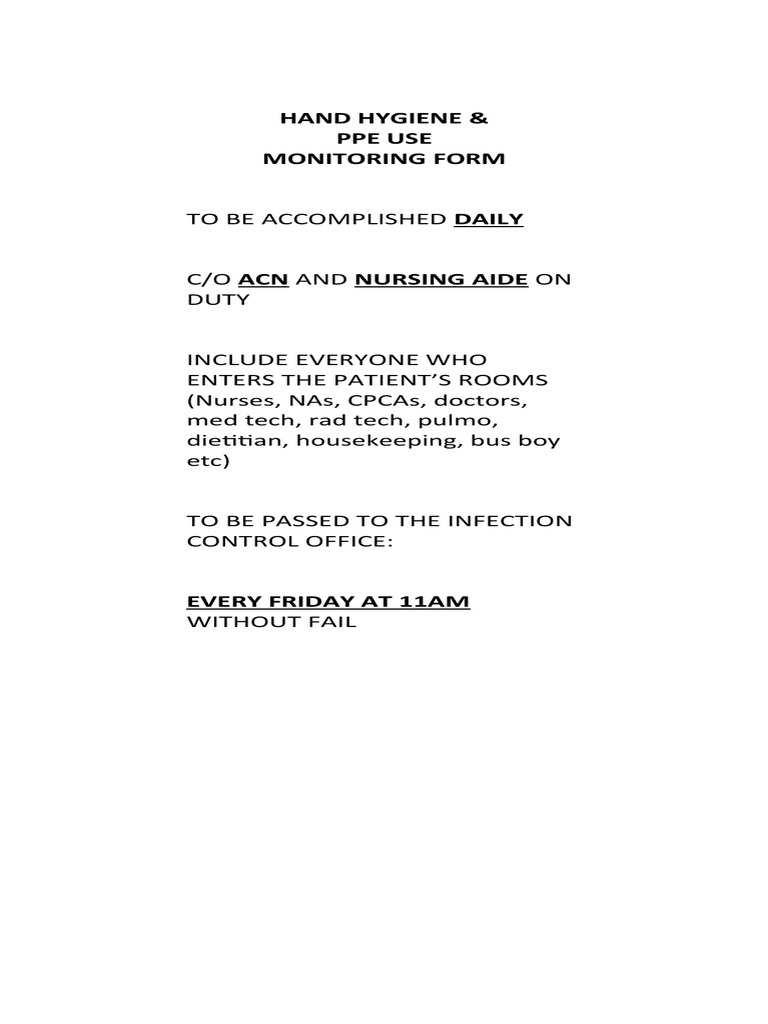 HAND HYGIENE &
PPE USE
MONITORING FORM

TO BE ACCOMPLISHED DAILY

C/O ACN AND NURSING AIDE ON DUTY

INCLUDE EVERYONE WHO ENTERS THE PATIENT'S ROOMS (Nurses, NAs, CPCAs, doctors, med tech, rad tech, pulmo, dietitian, housekeeping, bus boy etc)

TO BE PASSED TO THE INFECTION CONTROL OFFICE:

EVERY FRIDAY AT 11AM
WITHOUT FAIL